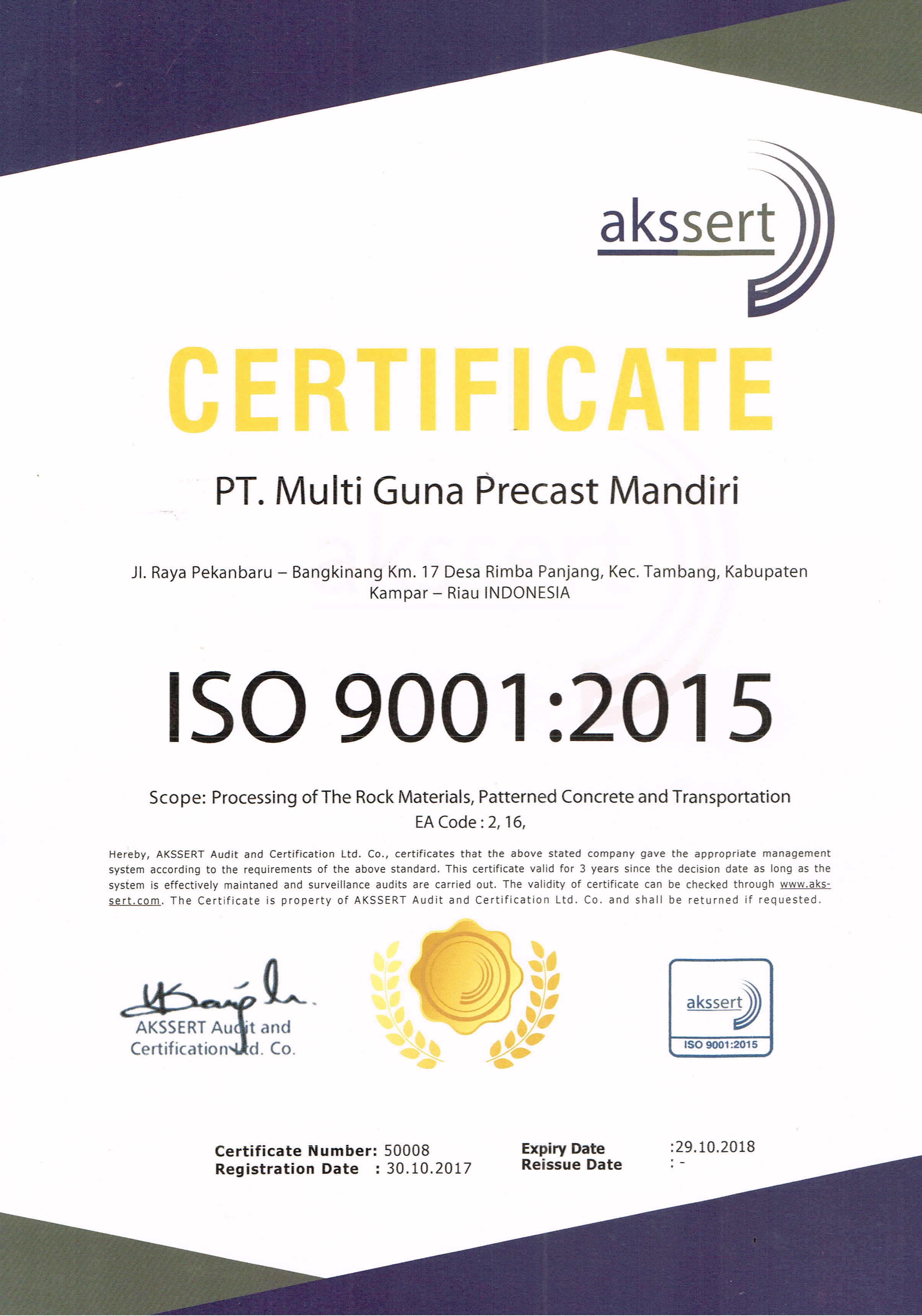 akssert

CERTIFICATE

PT. Multi Guna Precast Mandiri

Jl. Raya Pekanbaru – Bangkinang Km. 17 Desa Rimba Panjang, Kec. Tambang, Kabupaten Kampar – Riau INDONESIA

ISO 9001:2015

Scope: Processing of The Rock Materials, Patterned Concrete and Transportation
EA Code : 2, 16,

Hereby, AKSSERT Audit and Certification Ltd. Co., certificates that the above stated company gave the appropriate management system according to the requirements of the above standard. This certificate valid for 3 years since the decision date as long as the system is effectively maintaned and surveillance audits are carried out. The validity of certificate can be checked through www.akssert.com. The Certificate is property of AKSSERT Audit and Certification Ltd. Co. and shall be returned if requested.

AKSSERT Audit and Certification Ltd. Co.

akssert
ISO 9001:2015

Certificate Number: 50008
Registration Date : 30.10.2017

Expiry Date :29.10.2018
Reissue Date : -